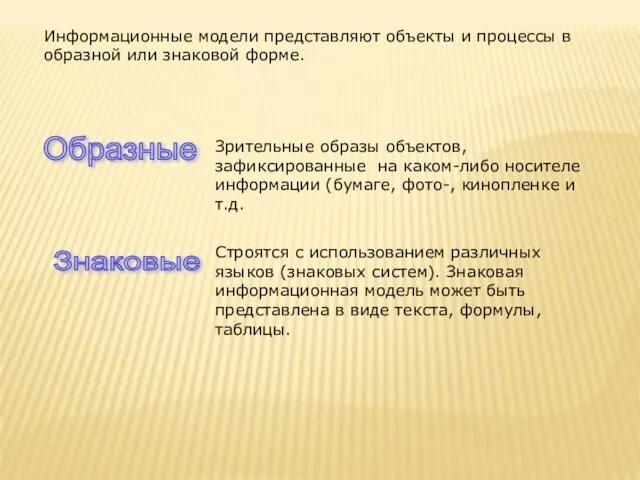 Информационные модели представляют объекты и процессы в образной или знаковой форме.

Образные

Зрительные образы объектов, зафиксированные на каком-либо носителе информации (бумаге, фото-, кинопленке и т.д.

Знаковые

Строятся с использованием различных языков (знаковых систем). Знаковая информационная модель может быть представлена в виде текста, формулы, таблицы.